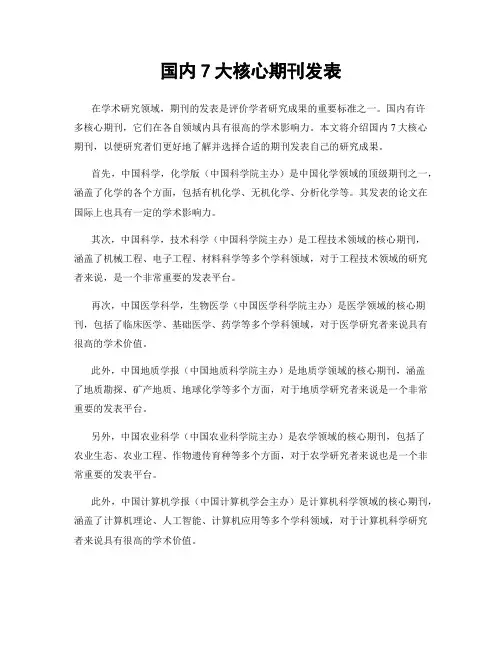 国内 7 大核心期刊发表

在学术研究领域，期刊的发表是评价学者研究成果的重要标准之一。国内有许多核心期刊，它们在各自领域内具有很高的学术影响力。本文将介绍国内 7 大核心期刊，以便研究者们更好地了解并选择合适的期刊发表自己的研究成果。

首先，中国科学，化学版（中国科学院主办）是中国化学领域的顶级期刊之一，涵盖了化学的各个方面，包括有机化学、无机化学、分析化学等。其发表的论文在国际上也具有一定的学术影响力。

其次，中国科学，技术科学（中国科学院主办）是工程技术领域的核心期刊，涵盖了机械工程、电子工程、材料科学等多个学科领域，对于工程技术领域的研究者来说，是一个非常重要的发表平台。

再次，中国医学科学，生物医学（中国医学科学院主办）是医学领域的核心期刊，包括了临床医学、基础医学、药学等多个学科领域，对于医学研究者来说具有很高的学术价值。

此外，中国地质学报（中国地质科学院主办）是地质学领域的核心期刊，涵盖了地质勘探、矿产地质、地球化学等多个方面，对于地质学研究者来说是一个非常重要的发表平台。

另外，中国农业科学（中国农业科学院主办）是农学领域的核心期刊，包括了农业生态、农业工程、作物遗传育种等多个方面，对于农学研究者来说也是一个非常重要的发表平台。

此外，中国计算机学报（中国计算机学会主办）是计算机科学领域的核心期刊，涵盖了计算机理论、人工智能、计算机应用等多个学科领域，对于计算机科学研究者来说具有很高的学术价值。